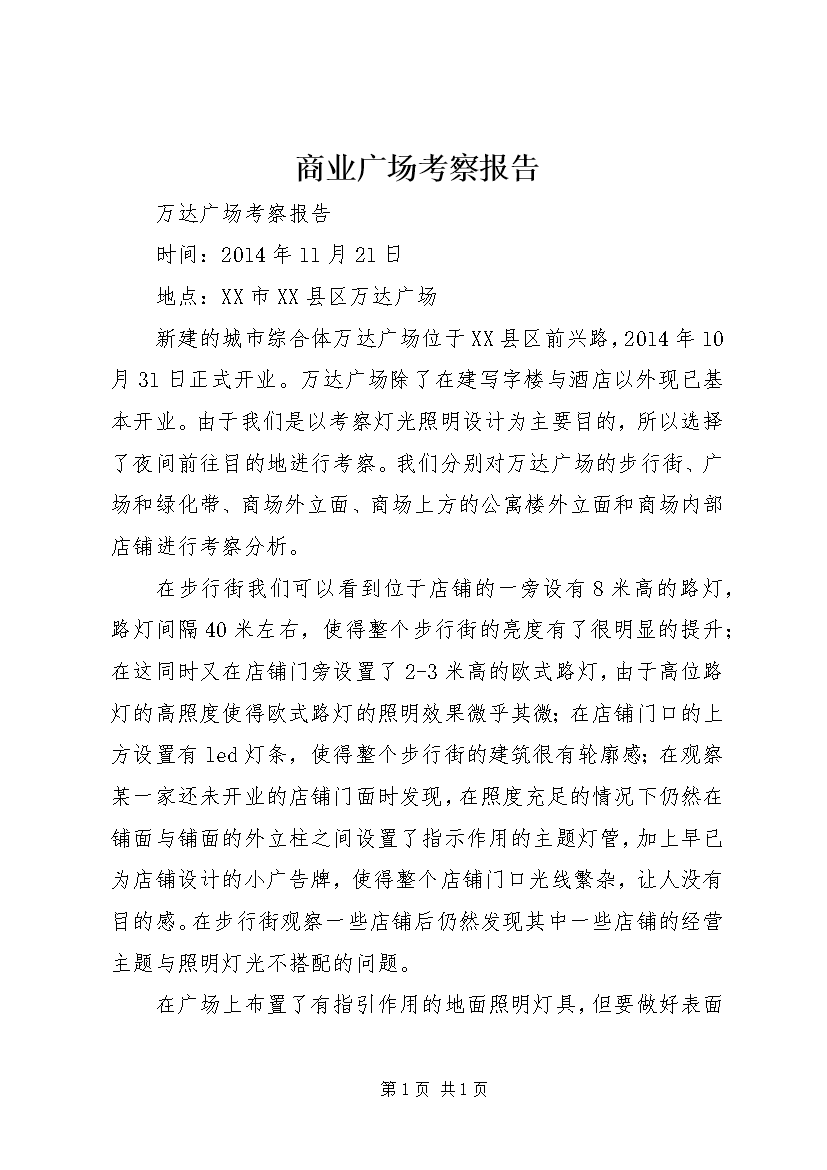 商业广场考察报告

万达广场考察报告

时间：2014年11月21日

地点：XX市XX县区万达广场

新建的城市综合体万达广场位于XX县区前兴路，2014年10月31日正式开业。万达广场除了在建写字楼与酒店以外现已基本开业。由于我们是以考察灯光照明设计为主要目的，所以选择了夜间前往目的地进行考察。我们分别对万达广场的步行街、广场和绿化带、商场外立面、商场上方的公寓楼外立面和商场内部店铺进行考察分析。

在步行街我们可以看到位于店铺的一旁设有8米高的路灯，路灯间隔40米左右，使得整个步行街的亮度有了很明显的提升；在这同时又在店铺门旁设置了2-3米高的欧式路灯，由于高位路灯的高照度使得欧式路灯的照明效果微乎其微；在店铺门口的上方设置有led灯条，使得整个步行街的建筑很有轮廓感；在观察某一家还未开业的店铺门面时发现，在照度充足的情况下仍然在铺面与铺面的外立柱之间设置了指示作用的主题灯管，加上早已为店铺设计的小广告牌，使得整个店铺门口光线繁杂，让人没有目的感。在步行街观察一些店铺后仍然发现其中一些店铺的经营主题与照明灯光不搭配的问题。

在广场上布置了有指引作用的地面照明灯具，但要做好表面

第1页 共1页